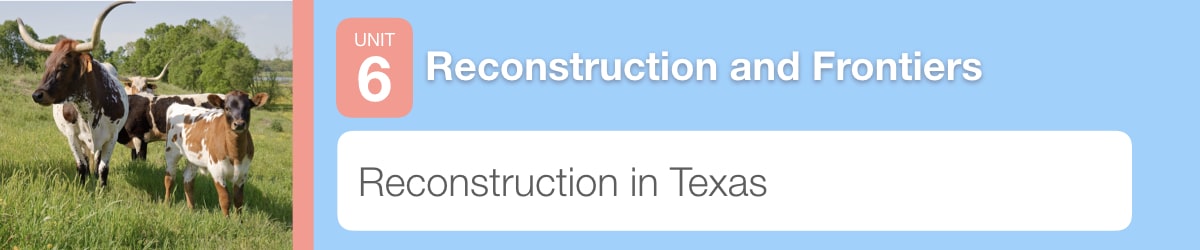 UNIT
6
Reconstruction and Frontiers

Reconstruction in Texas